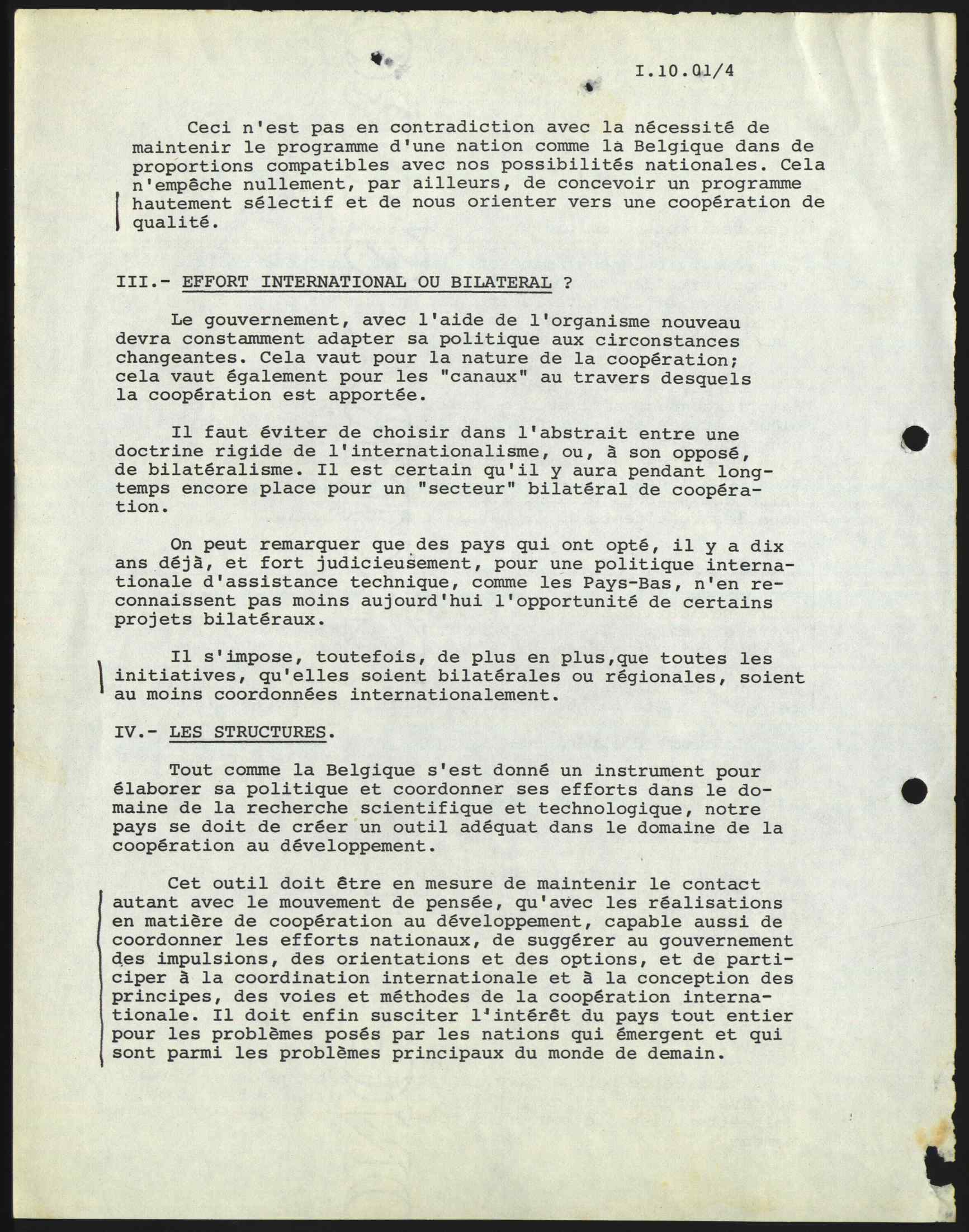 I.10.01/4

Ceci n'est pas en contradiction avec la nécessité de maintenir le programme d'une nation comme la Belgique dans de proportions compatibles avec nos possibilités nationales. Cela n'empêche nullement, par ailleurs, de concevoir un programme hautement sélectif et de nous orienter vers une coopération de qualité.

III.- EFFORT INTERNATIONAL OU BILATERAL ?

Le gouvernement, avec l'aide de l'organisme nouveau devra constamment adapter sa politique aux circonstances changeantes. Cela vaut pour la nature de la coopération; cela vaut également pour les "canaux" au travers desquels la coopération est apportée.

Il faut éviter de choisir dans l'abstrait entre une doctrine rigide de l'internationalisme, ou, à son opposé, de bilatéralisme. Il est certain qu'il y aura pendant longtemps encore place pour un "secteur" bilatéral de coopération.

On peut remarquer que des pays qui ont opté, il y a dix ans déjà, et fort judicieusement, pour une politique internationale d'assistance technique, comme les Pays-Bas, n'en reconnaissent pas moins aujourd'hui l'opportunité de certains projets bilatéraux.

Il s'impose, toutefois, de plus en plus,que toutes les initiatives, qu'elles soient bilatérales ou régionales, soient au moins coordonnées internationalement.

IV.- LES STRUCTURES.

Tout comme la Belgique s'est donné un instrument pour élaborer sa politique et coordonner ses efforts dans le domaine de la recherche scientifique et technologique, notre pays se doit de créer un outil adéquat dans le domaine de la coopération au développement.

Cet outil doit être en mesure de maintenir le contact autant avec le mouvement de pensée, qu'avec les réalisations en matière de coopération au développement, capable aussi de coordonner les efforts nationaux, de suggérer au gouvernement des impulsions, des orientations et des options, et de participer à la coordination internationale et à la conception des principes, des voies et méthodes de la coopération internationale. Il doit enfin susciter l'intérêt du pays tout entier pour les problèmes posés par les nations qui émergent et qui sont parmi les problèmes principaux du monde de demain.